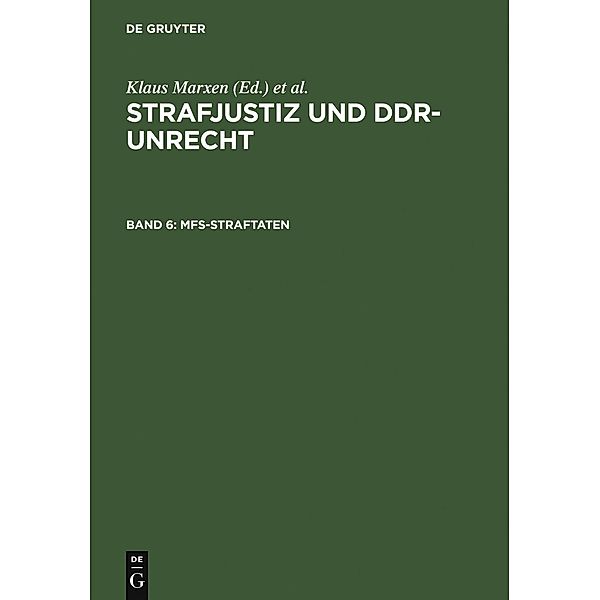 DE GRUYTER

Klaus Marxen (Ed.) et al.

STRAFJUSTIZ UND DDR-UNRECHT

BAND 6: MFS-STRAFTATEN

DE
G